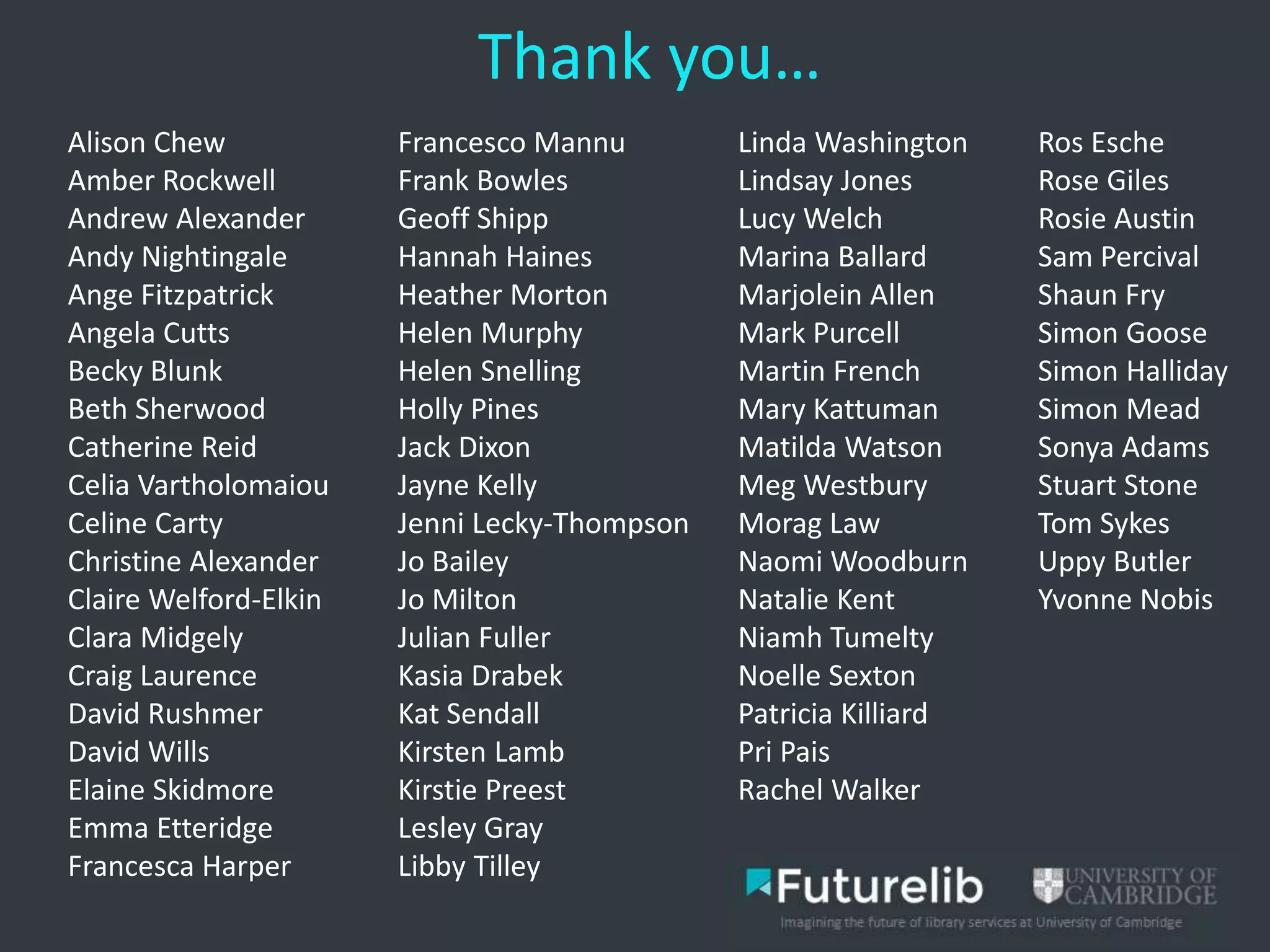 Thank you...

Alison Chew
Amber Rockwell
Andrew Alexander
Andy Nightingale
Ange Fitzpatrick
Angela Cutts
Becky Blunk
Beth Sherwood
Catherine Reid
Celia Vartholomaiou
Celine Carty
Christine Alexander
Claire Welford-Elkin
Clara Midgely
Craig Laurence
David Rushmer
David Wills
Elaine Skidmore
Emma Etteridge
Francesca Harper

Francesco Mannu
Frank Bowles
Geoff Shipp
Hannah Haines
Heather Morton
Helen Murphy
Helen Snelling
Holly Pines
Jack Dixon
Jayne Kelly
Jenni Lecky-Thompson
Jo Bailey
Jo Milton
Julian Fuller
Kasia Drabek
Kat Sendall
Kirsten Lamb
Kirstie Preest
Lesley Gray
Libby Tilley

Linda Washington
Lindsay Jones
Lucy Welch
Marina Ballard
Marjolein Allen
Mark Purcell
Martin French
Mary Kattuman
Matilda Watson
Meg Westbury
Morag Law
Naomi Woodburn
Natalie Kent
Niamh Tumelty
Noelle Sexton
Patricia Killiard
Pri Pais
Rachel Walker

Ros Esche
Rose Giles
Rosie Austin
Sam Percival
Shaun Fry
Simon Goose
Simon Halliday
Simon Mead
Sonya Adams
Stuart Stone
Tom Sykes
Uppy Butler
Yvonne Nobis

Futurelib
UNIVERSITY OF CAMBRIDGE
Imagining the future of library services at University of Cambridge